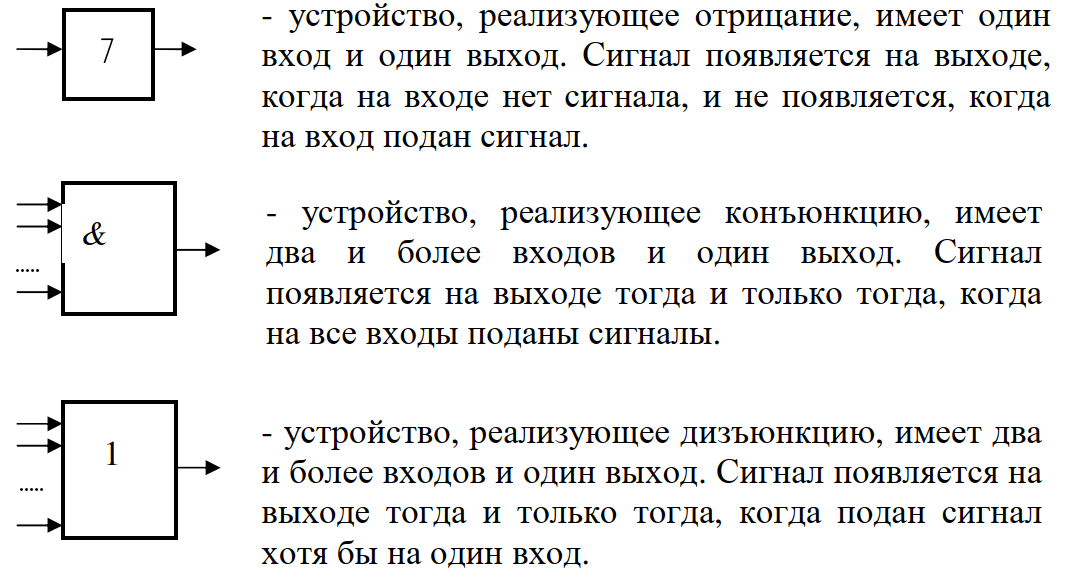 7

- устройство, реализующее отрицание, имеет один вход и один выход. Сигнал появляется на выходе, когда на входе нет сигнала, и не появляется, когда на вход подан сигнал.

&

.....

- устройство, реализующее конъюнкцию, имеет два и более входов и один выход. Сигнал появляется на выходе тогда и только тогда, когда на все входы поданы сигналы.

1

.....

- устройство, реализующее дизъюнкцию, имеет два и более входов и один выход. Сигнал появляется на выходе тогда и только тогда, когда подан сигнал хотя бы на один вход.